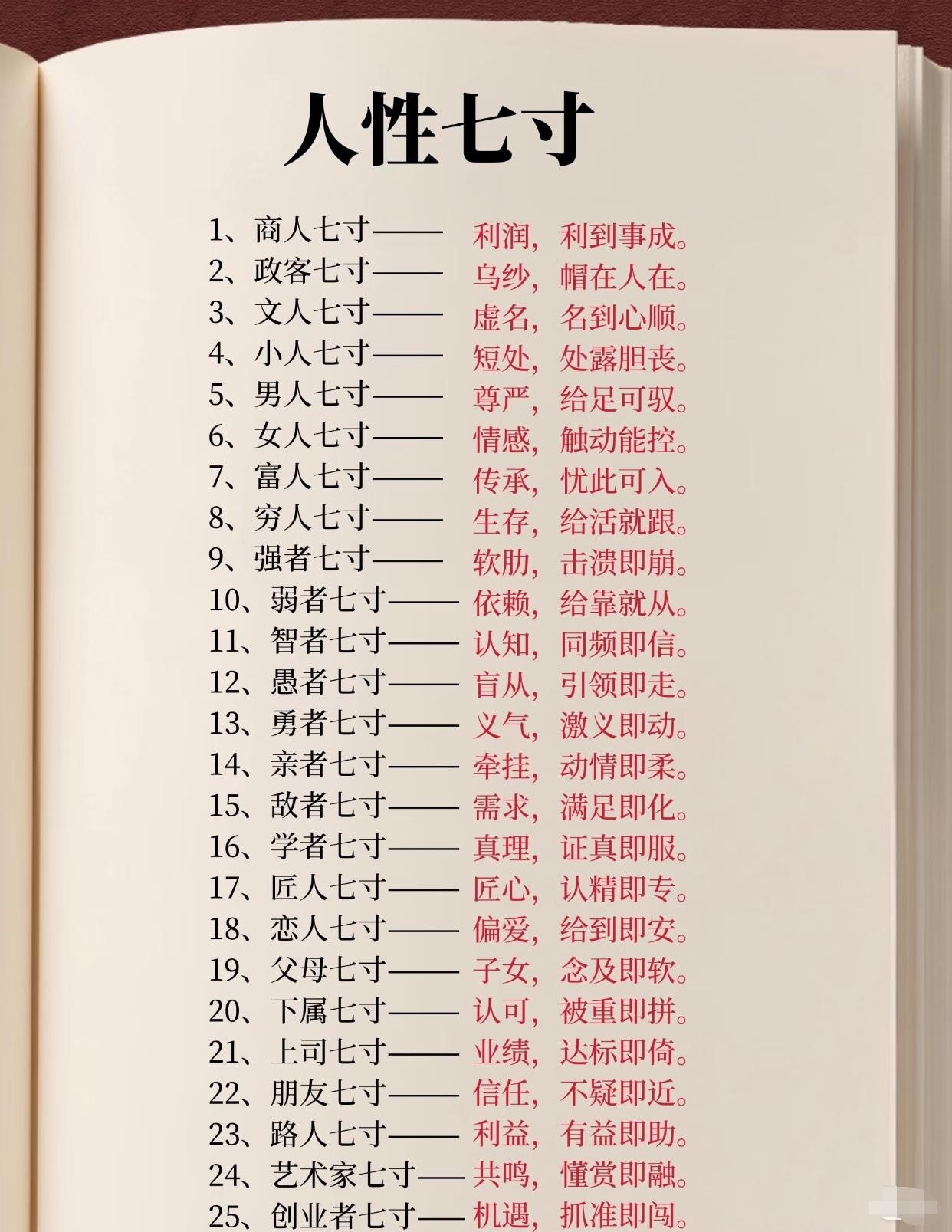 人性七寸

1、商人七寸—— 利润，利到事成。
2、政客七寸—— 乌纱，帽在人在。
3、文人七寸—— 虚名，名到心顺。
4、小人七寸—— 短处，处露胆丧。
5、男人七寸—— 尊严，给足可驭。
6、女人七寸—— 情感，触动能控。
7、富人七寸—— 传承，忧此可入。
8、穷人七寸—— 生存，给活就跟。
9、强者七寸—— 软肋，击溃即崩。
10、弱者七寸—— 依赖，给靠就从。
11、智者七寸—— 认知，同频即信。
12、愚者七寸—— 盲从，引领即走。
13、勇者七寸—— 义气，激义即动。
14、亲者七寸—— 牵挂，动情即柔。
15、敌者七寸—— 需求，满足即化。
16、学者七寸—— 真理，证真即服。
17、匠人七寸—— 匠心，认精即专。
18、恋人七寸—— 偏爱，给到即安。
19、父母七寸—— 子女，念及即软。
20、下属七寸—— 认可，被重即拼。
21、上司七寸—— 业绩，达标即倚。
22、朋友七寸—— 信任，不疑即近。
23、路人七寸—— 利益，有益即助。
24、艺术家七寸—— 共鸣，懂赏即融。
25、创业者七寸—— 机遇，抓准即闯。